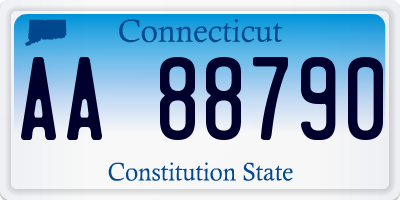 Connecticut

AA 88790

Constitution State